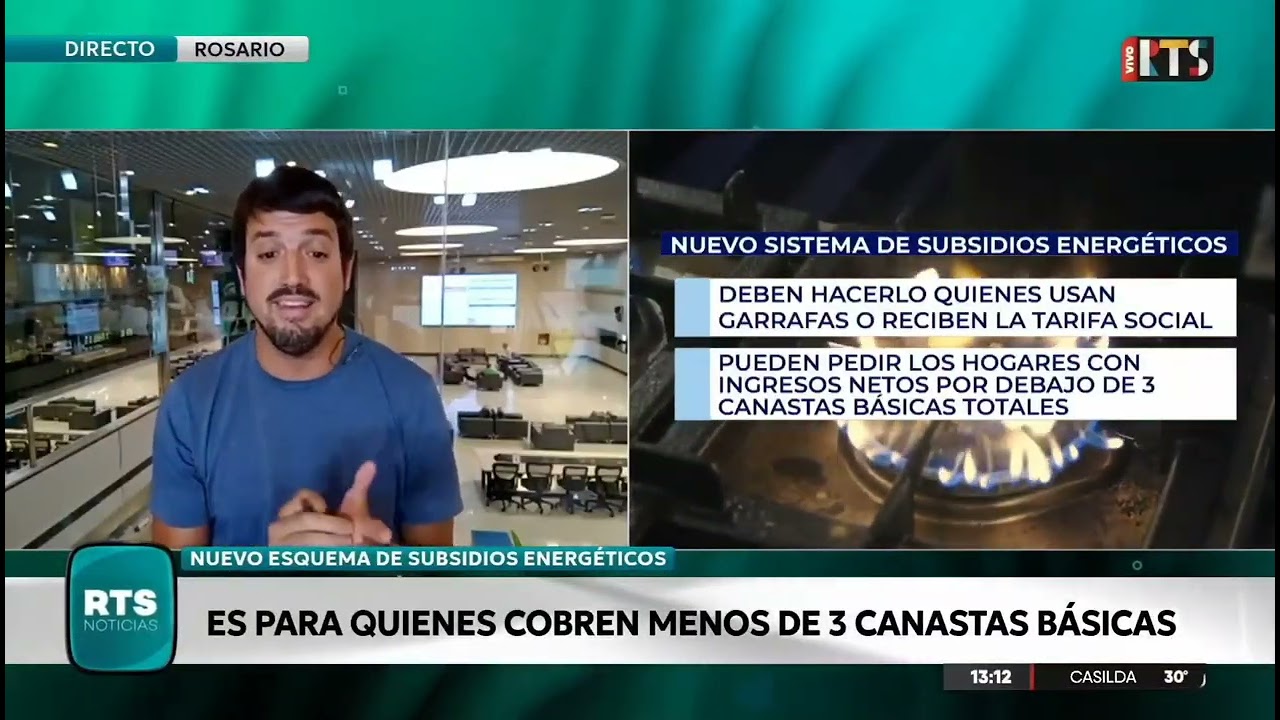 DIRECTO ROSARIO

VIVO RTS

NUEVO SISTEMA DE SUBSIDIOS ENERGÉTICOS

DEBEN HACERLO QUIENES USAN GARRAFAS O RECIBEN LA TARIFA SOCIAL

PUEDEN PEDIR LOS HOGARES CON INGRESOS NETOS POR DEBAJO DE 3 CANASTAS BÁSICAS TOTALES

NUEVO ESQUEMA DE SUBSIDIOS ENERGÉTICOS

RTS NOTICIAS

ES PARA QUIENES COBREN MENOS DE 3 CANASTAS BÁSICAS

13:12 CASILDA 30°